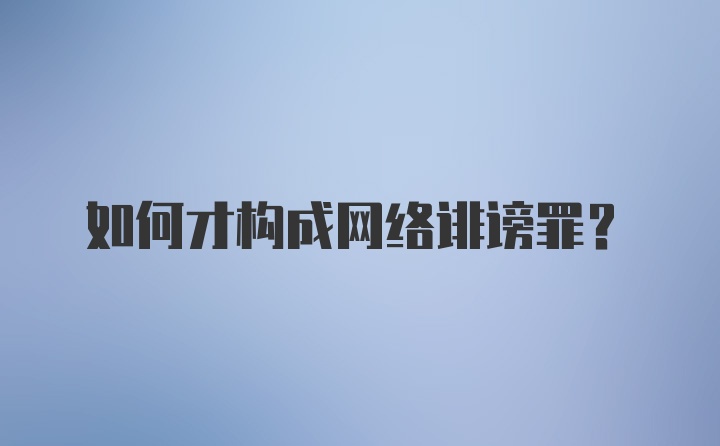 如何才构成网络诽谤罪？